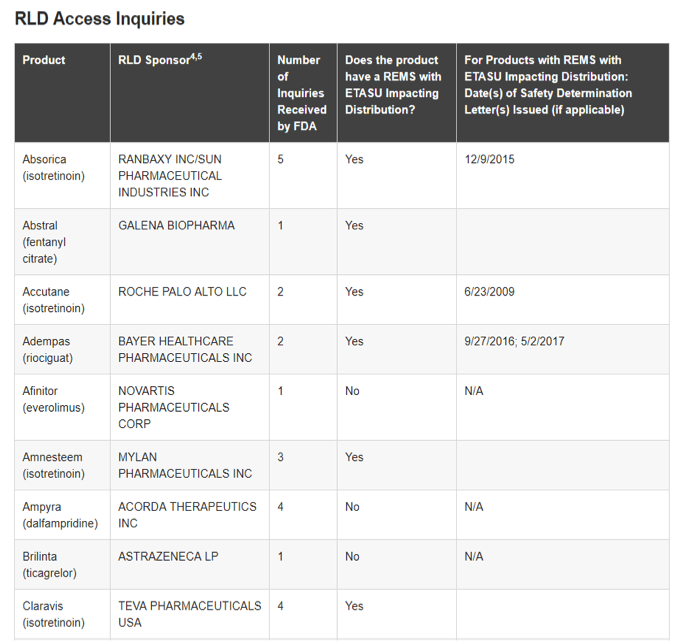 RLD Access Inquiries

| Product | RLD Sponsor$^{4,5}$ | Number of Inquiries Received by FDA | Does the product have a REMS with ETASU Impacting Distribution? | For Products with REMS with ETASU Impacting Distribution: Date(s) of Safety Determination Letter(s) Issued (if applicable) |
|---|---|---|---|---|
| Absorica (isotretinoin) | RANBAXY INC/SUN PHARMACEUTICAL INDUSTRIES INC | 5 | Yes | 12/9/2015 |
| Abstral (fentanyl citrate) | GALENA BIOPHARMA | 1 | Yes | |
| Accutane (isotretinoin) | ROCHE PALO ALTO LLC | 2 | Yes | 6/23/2009 |
| Adempas (riociguat) | BAYER HEALTHCARE PHARMACEUTICALS INC | 2 | Yes | 9/27/2016; 5/2/2017 |
| Afinitor (everolimus) | NOVARTIS PHARMACEUTICALS CORP | 1 | No | N/A |
| Amnesteem (isotretinoin) | MYLAN PHARMACEUTICALS INC | 3 | Yes | |
| Ampyra (dalfampridine) | ACORDA THERAPEUTICS INC | 4 | No | N/A |
| Brilinta (ticagrelor) | ASTRAZENECA LP | 1 | No | N/A |
| Claravis (isotretinoin) | TEVA PHARMACEUTICALS USA | 4 | Yes | |